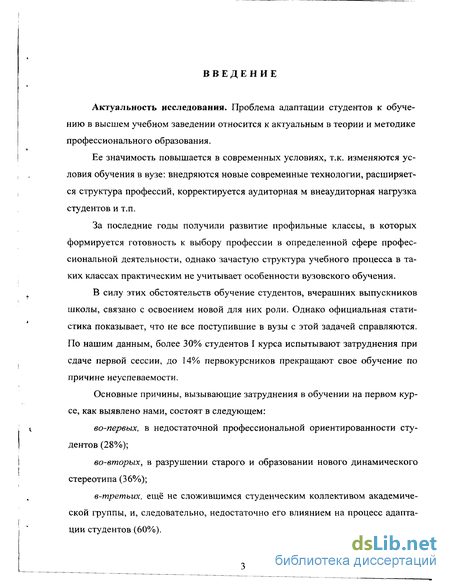 ВВЕДЕНИЕ

Актуальность исследования. Проблема адаптации студентов к обучению в высшем учебном заведении относится к актуальным в теории и методике профессионального образования.

Ее значимость повышается в современных условиях, т.к. изменяются условия обучения в вузе: внедряются новые современные технологии, расширяется структура профессий, корректируется аудиторная м внеаудиторная нагрузка студентов и т.п.

За последние годы получили развитие профильные классы, в которых формируется готовность к выбору профессии в определенной сфере профессиональной деятельности, однако зачастую структура учебного процесса в таких классах практическим не учитывает особенности вузовского обучения.

В силу этих обстоятельств обучение студентов, вчерашних выпускников школы, связано с освоением новой для них роли. Однако официальная статистика показывает, что не все поступившие в вузы с этой задачей справляются. По нашим данным, более 30% студентов I курса испытывают затруднения при сдаче первой сессии, до 14% первокурсников прекращают свое обучение по причине неуспеваемости.

Основные причины, вызывающие затруднения в обучении на первом курсе, как выявлено нами, состоят в следующем:

во-первых, в недостаточной профессиональной ориентированности студентов (28%);

во-вторых, в разрушении старого и образовании нового динамического стереотипа (36%);

в-третьих, ещё не сложившимся студенческим коллективом академической группы, и, следовательно, недостаточно его влиянием на процесс адаптации студентов (60%).

3

dsLib.net
библиотека диссертаций